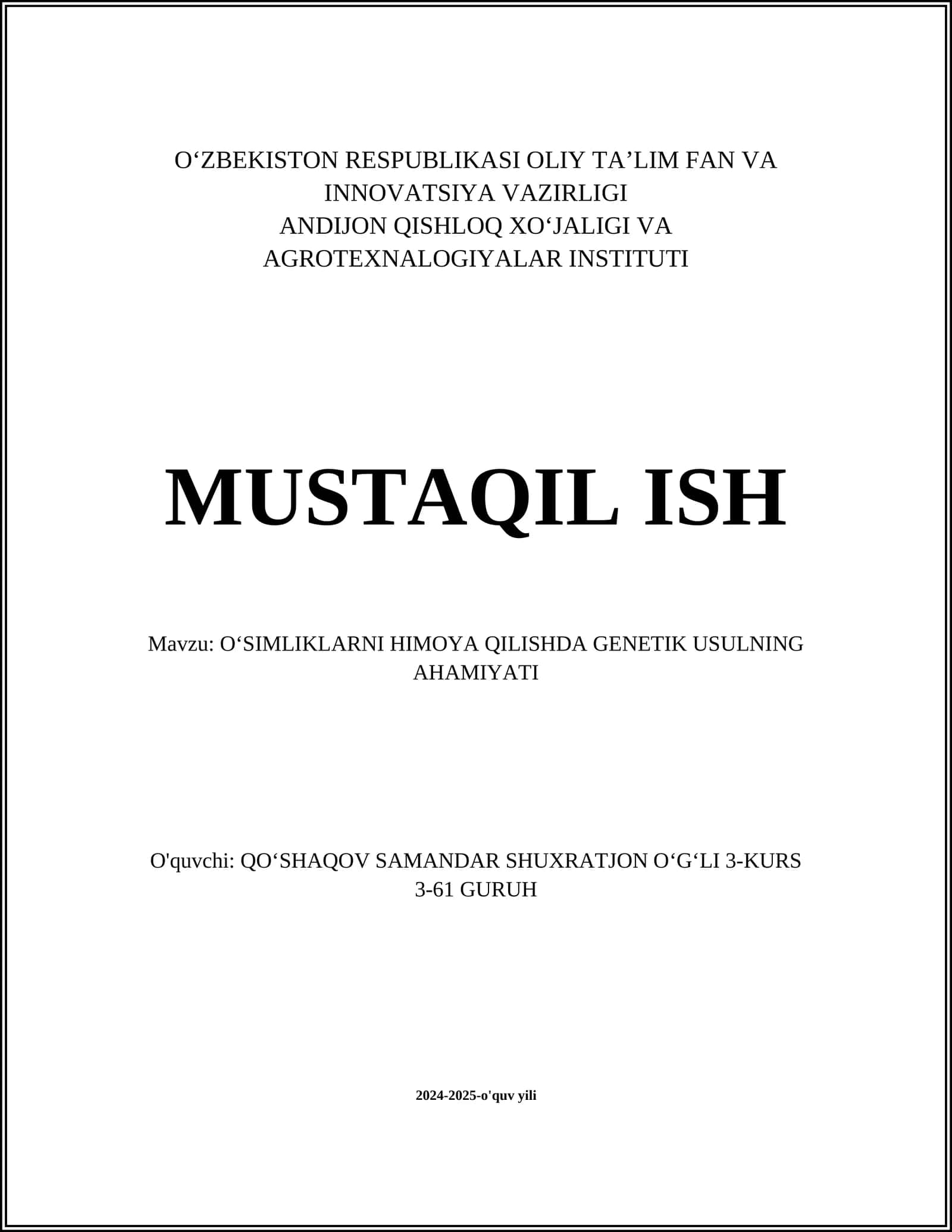 O‘ZBEKISTON RESPUBLIKASI OLIY TA’LIM FAN VA INNOVATSIYA VAZIRLIGI
ANDIJON QISHLOQ XO‘JALIGI VA AGROTEXNALOGIYALAR INSTITUTI

MUSTAQIL ISH

Mavzu: O‘SIMLIKLARNI HIMOYA QILISHDA GENETIK USULNING AHAMIYATI

O'quvchi: QO‘SHAQOV SAMANDAR SHUXRATJON O‘G‘LI 3-KURS 3-61 GURUH

2024-2025-o'quv yili